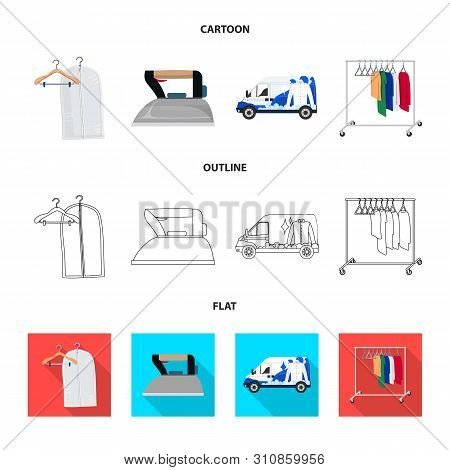 CARTOON

OUTLINE

BIGSTOCK

FLAT

www.bigstock.com · 310859956